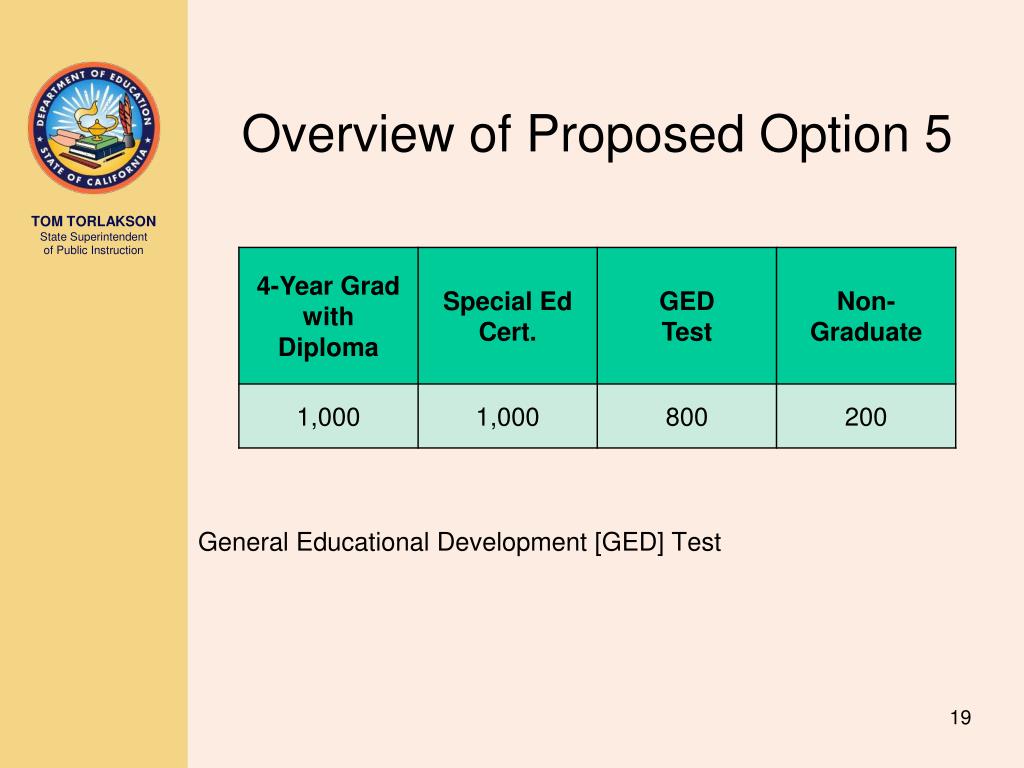 DEPARTMENT OF EDUCATION
STATE OF CALIFORNIA

TOM TORLAKSON
State Superintendent of Public Instruction

Overview of Proposed Option 5

| 4-Year Grad with Diploma | Special Ed Cert. | GED Test | Non-Graduate |
|---|---|---|---|
| 1,000 | 1,000 | 800 | 200 |

General Educational Development [GED] Test

19